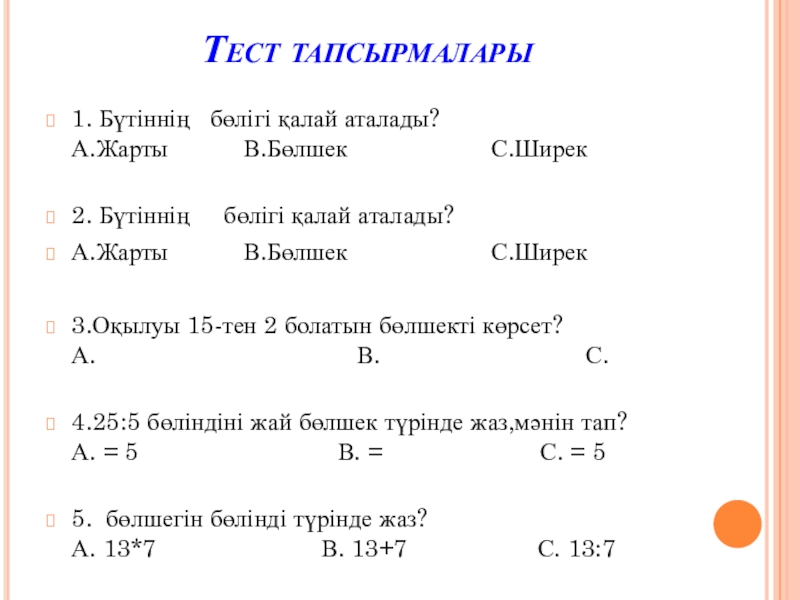 Тест тапсырмалары

1. Бүтіннің бөлігі қалай аталады?
А.Жарты В.Бөлшек С.Ширек

2. Бүтіннің бөлігі қалай аталады?

А.Жарты В.Бөлшек С.Ширек

3.Оқылуы 15-тен 2 болатын бөлшекті көрсет?
А. В. С.

4.25:5 бөліндіні жай бөлшек түрінде жаз,мәнін тап?
А. = 5 В. = С. = 5

5. бөлшегін бөлінді түрінде жаз?
А. 13*7 В. 13+7 С. 13:7